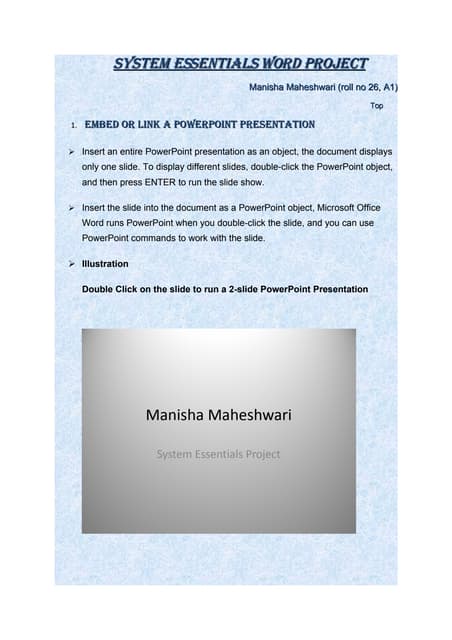 SYSTEM ESSENTIALS WORD PROJECT

Manisha Maheshwari (roll no 26, A1)

Top

1. EMBED OR LINK A POWERPOINT PRESENTATION

➢ Insert an entire PowerPoint presentation as an object, the document displays only one slide. To display different slides, double-click the PowerPoint object, and then press ENTER to run the slide show.

➢ Insert the slide into the document as a PowerPoint object, Microsoft Office Word runs PowerPoint when you double-click the slide, and you can use PowerPoint commands to work with the slide.

➢ Illustration

Double Click on the slide to run a 2-slide PowerPoint Presentation

Manisha Maheshwari

System Essentials Project